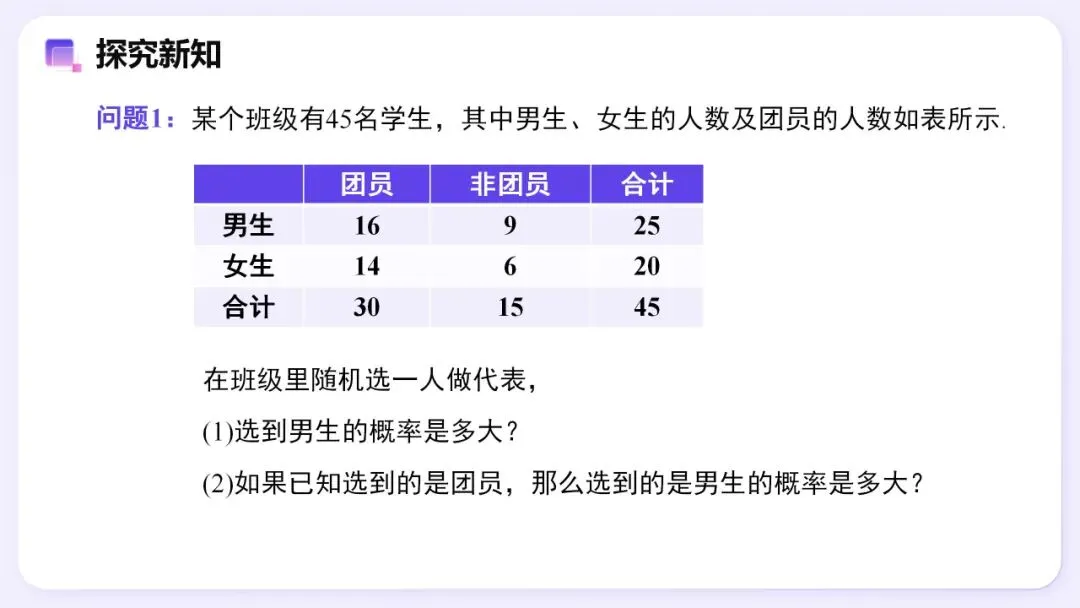 探究新知

问题1：某个班级有45名学生，其中男生、女生的人数及团员的人数如表所示.

|  | 团员 | 非团员 | 合计 |
|---|---|---|---|
| 男生 | 16 | 9 | 25 |
| 女生 | 14 | 6 | 20 |
| 合计 | 30 | 15 | 45 |

在班级里随机选一人做代表，

(1)选到男生的概率是多大？

(2)如果已知选到的是团员，那么选到的是男生的概率是多大？